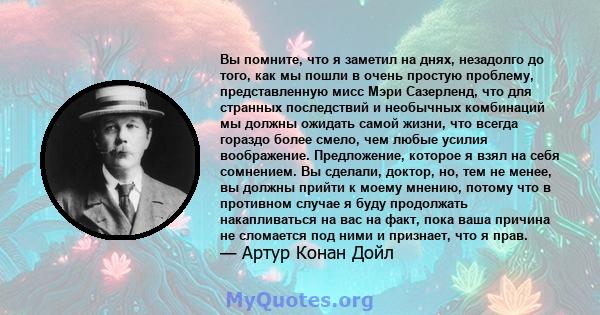 Вы помните, что я заметил на днях, незадолго до того, как мы пошли в очень простую проблему, представленную мисс Мэри Сазерленд, что для странных последствий и необычных комбинаций мы должны ожидать самой жизни, что всегда гораздо более смело, чем любые усилия воображение. Предложение, которое я взял на себя сомнением. Вы сделали, доктор, но, тем не менее, вы должны прийти к моему мнению, потому что в противном случае я буду продолжать накапливаться на вас на факт, пока ваша причина не сломается под ними и признает, что я прав.
— Артур Конан Дойл

MyQuotes.org